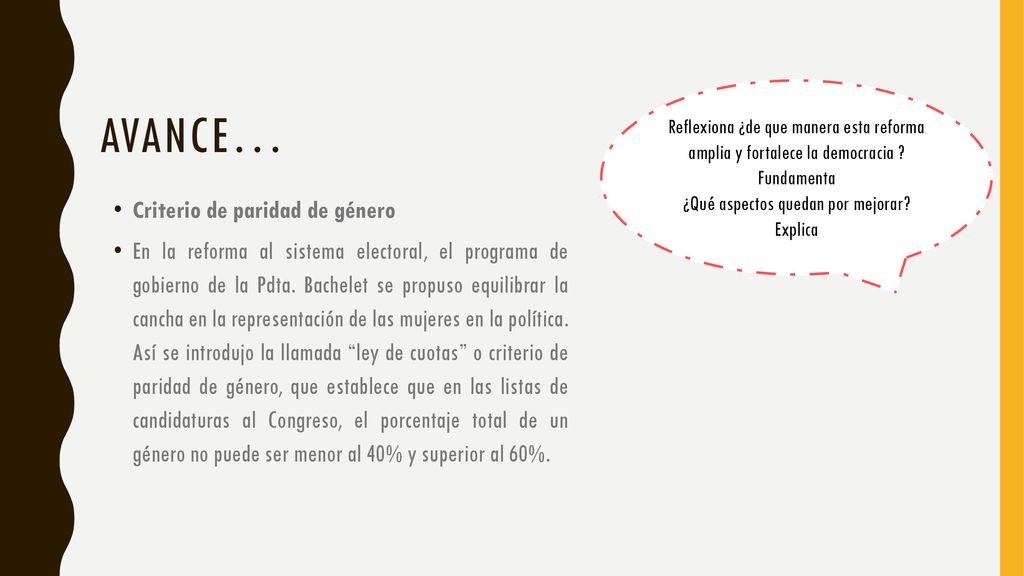 AVANCE…

• Criterio de paridad de género

• En la reforma al sistema electoral, el programa de gobierno de la Pdta. Bachelet se propuso equilibrar la cancha en la representación de las mujeres en la política. Así se introdujo la llamada “ley de cuotas” o criterio de paridad de género, que establece que en las listas de candidaturas al Congreso, el porcentaje total de un género no puede ser menor al 40% y superior al 60%.

Reflexiona ¿de que manera esta reforma amplia y fortalece la democracia ? Fundamenta
¿Qué aspectos quedan por mejorar? Explica